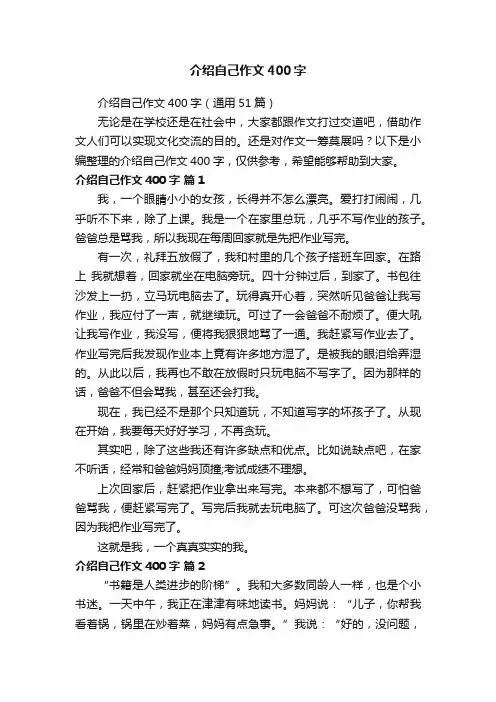 介绍自己作文400字

介绍自己作文400字（通用51篇）

无论是在学校还是在社会中，大家都跟作文打过交道吧，借助作文人们可以实现文化交流的目的。还是对作文一筹莫展吗？以下是小编整理的介绍自己作文400字，仅供参考，希望能够帮助到大家。

介绍自己作文400字 篇1

我，一个眼睛小小的女孩，长得并不怎么漂亮。爱打打闹闹，几乎听不下来，除了上课。我是一个在家里总玩，几乎不写作业的孩子。爸爸总是骂我，所以我现在每周回家就是先把作业写完。

有一次，礼拜五放假了，我和村里的几个孩子搭班车回家。在路上 我就想着，回家就坐在电脑旁玩。四十分钟过后，到家了。书包往沙发上一扔，立马玩电脑去了。玩得真开心着，突然听见爸爸让我写作业，我应付了一声，就继续玩。可过了一会爸爸不耐烦了。便大吼让我写作业，我没写，便将我狠狠地骂了一通。我赶紧写作业去了。作业写完后我发现作业本上竟有许多地方湿了。是被我的眼泪给弄湿的。从此以后，我再也不敢在放假时只玩电脑不写字了。因为那样的话，爸爸不但会骂我，甚至还会打我。

现在，我已经不是那个只知道玩，不知道写字的坏孩子了。从现在开始，我要每天好好学习，不再贪玩。

其实吧，除了这些我还有许多缺点和优点。比如说缺点吧，在家不听话，经常和爸爸妈妈顶撞;考试成绩不理想。

上次回家后，赶紧把作业拿出来写完。本来都不想写了，可怕爸爸骂我，便赶紧写完了。写完后我就去玩电脑了。可这次爸爸没骂我，因为我把作业写完了。

这就是我，一个真真实实的我。

介绍自己作文400字 篇2

“书籍是人类进步的阶梯”。我和大多数同龄人一样，也是个小书迷。一天中午，我正在津津有味地读书。妈妈说：“儿子，你帮我看着锅，锅里在炒着菜，妈妈有点急事。”我说：“好的，没问题，